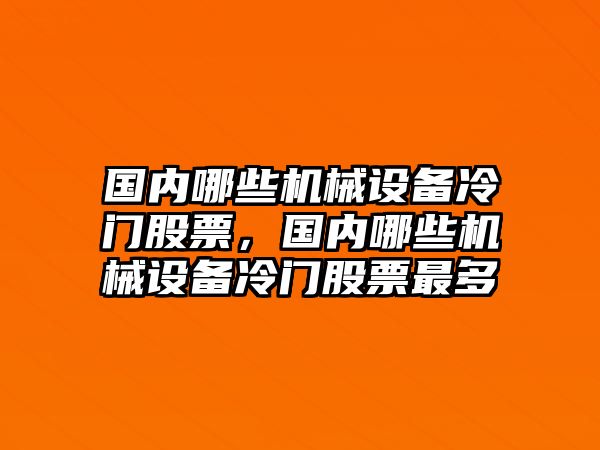 国内哪些机械设备冷门股票，国内哪些机械设备冷门股票最多